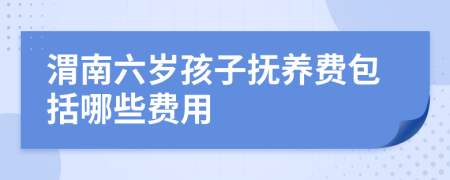 渭南六岁孩子抚养费包括哪些费用